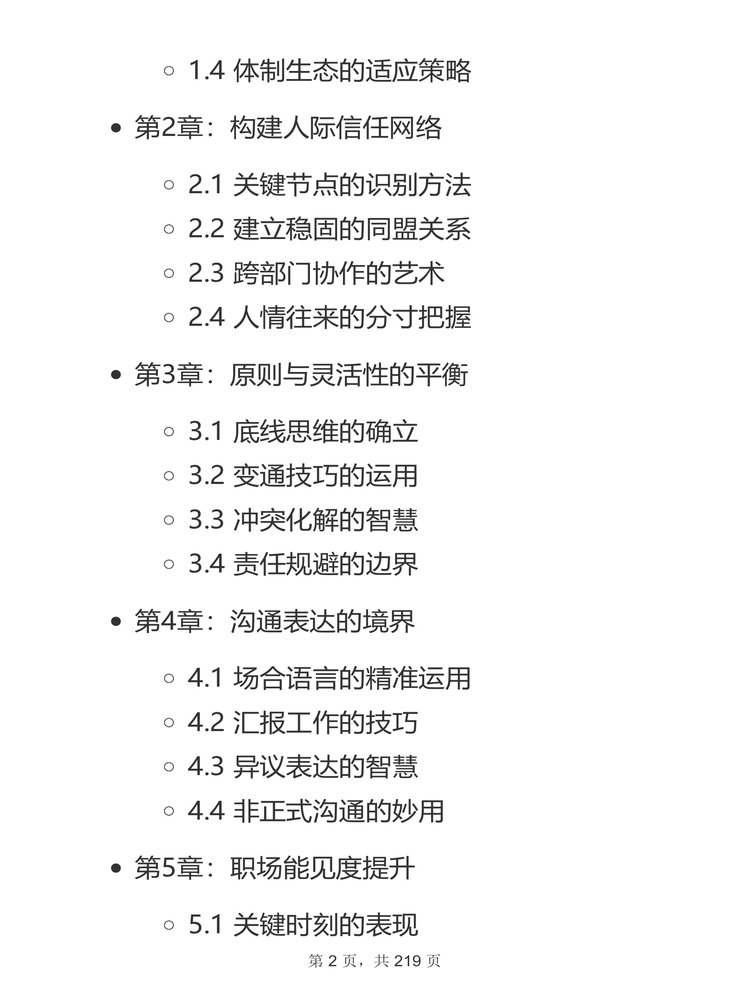 1.4 体制生态的适应策略

第2章：构建人际信任网络

2.1 关键节点的识别方法
2.2 建立稳固的同盟关系
2.3 跨部门协作的艺术
2.4 人情往来的分寸把握

第3章：原则与灵活性的平衡

3.1 底线思维的确立
3.2 变通技巧的运用
3.3 冲突化解的智慧
3.4 责任规避的边界

第4章：沟通表达的境界

4.1 场合语言的精准运用
4.2 汇报工作的技巧
4.3 异议表达的智慧
4.4 非正式沟通的妙用

第5章：职场能见度提升

5.1 关键时刻的表现

第 2 页，共 219 页